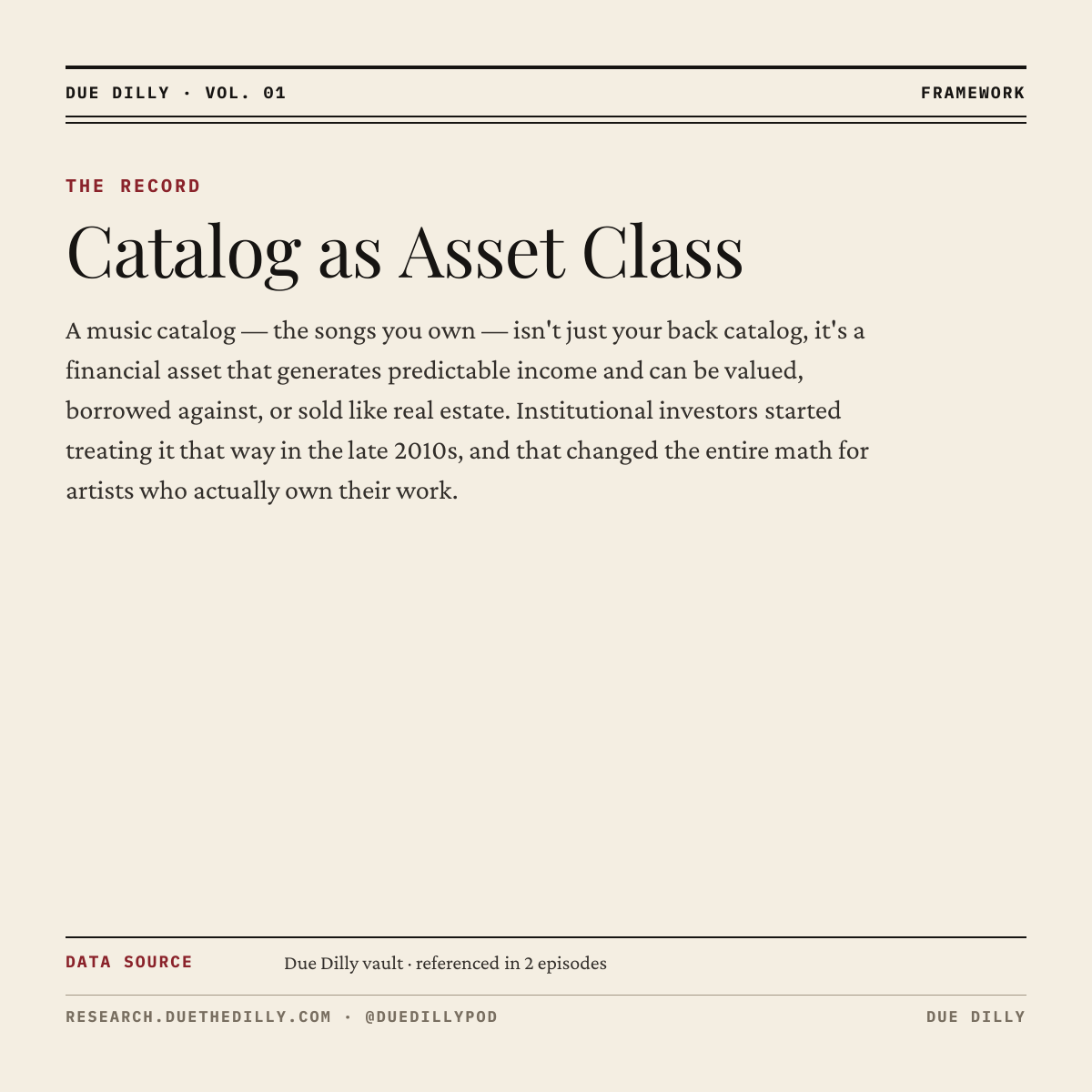 DUE DILLY · VOL. 01

FRAMEWORK

THE RECORD

Catalog as Asset Class

A music catalog — the songs you own — isn't just your back catalog, it's a financial asset that generates predictable income and can be valued, borrowed against, or sold like real estate. Institutional investors started treating it that way in the late 2010s, and that changed the entire math for artists who actually own their work.

DATA SOURCE

Due Dilly vault · referenced in 2 episodes

RESEARCH.DUETHEDILLY.COM · @DUEDILLYPOD

DUE DILLY